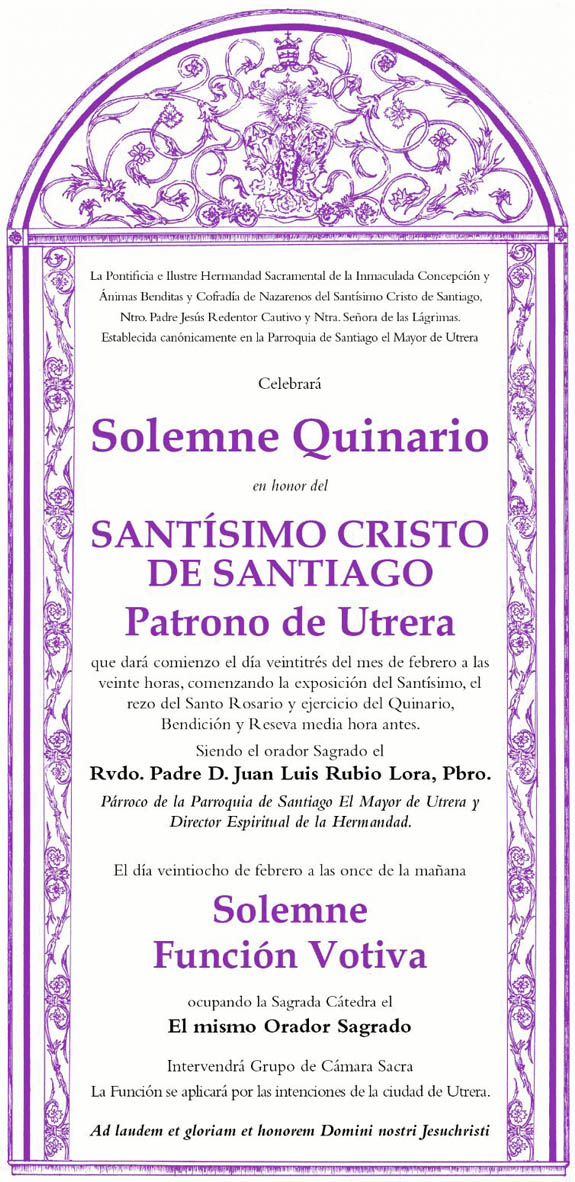 La Pontificia e Ilustre Hermandad Sacramental de la Inmaculada Concepción y Ánimas Benditas y Cofradía de Nazarenos del Santísimo Cristo de Santiago, Ntro. Padre Jesús Redentor Cautivo y Ntra. Señora de las Lágrimas. Establecida canónicamente en la Parroquia de Santiago el Mayor de Utrera

Celebrará

Solemne Quinario

en honor del

SANTÍSIMO CRISTO DE SANTIAGO

Patrono de Utrera

que dará comienzo el día veintitrés del mes de febrero a las veinte horas, comenzando la exposición del Santísimo, el rezo del Santo Rosario y ejercicio del Quinario, Bendición y Reseva media hora antes.

Siendo el orador Sagrado el

Rvdo. Padre D. Juan Luis Rubio Lora, Pbro.

Párroco de la Parroquia de Santiago El Mayor de Utrera y Director Espiritual de la Hermandad.

El día veintiocho de febrero a las once de la mañana

Solemne Función Votiva

ocupando la Sagrada Cátedra el

El mismo Orador Sagrado

Intervendrá Grupo de Cámara Sacra

La Función se aplicará por las intenciones de la ciudad de Utrera.

Ad laudem et gloriam et honorem Domini nostri Jesuchristi